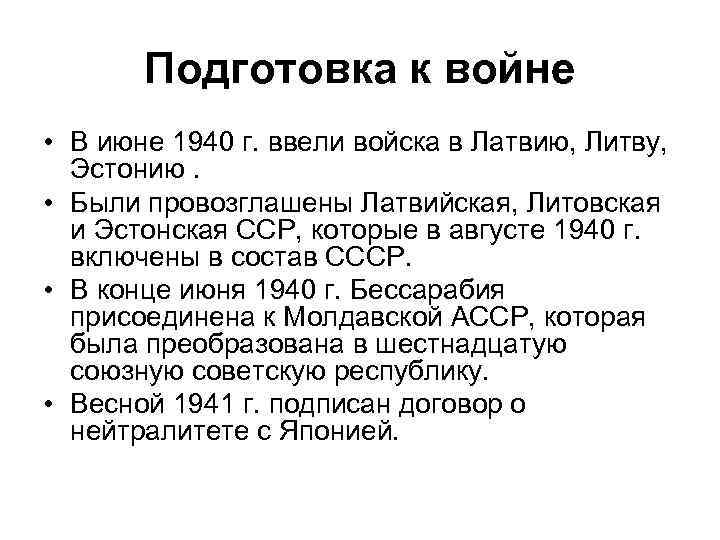 Подготовка к войне

• В июне 1940 г. ввели войска в Латвию, Литву, Эстонию .
• Были провозглашены Латвийская, Литовская и Эстонская ССР, которые в августе 1940 г. включены в состав СССР.
• В конце июня 1940 г. Бессарабия присоединена к Молдавской АССР, которая была преобразована в шестнадцатую союзную советскую республику.
• Весной 1941 г. подписан договор о нейтралитете с Японией.